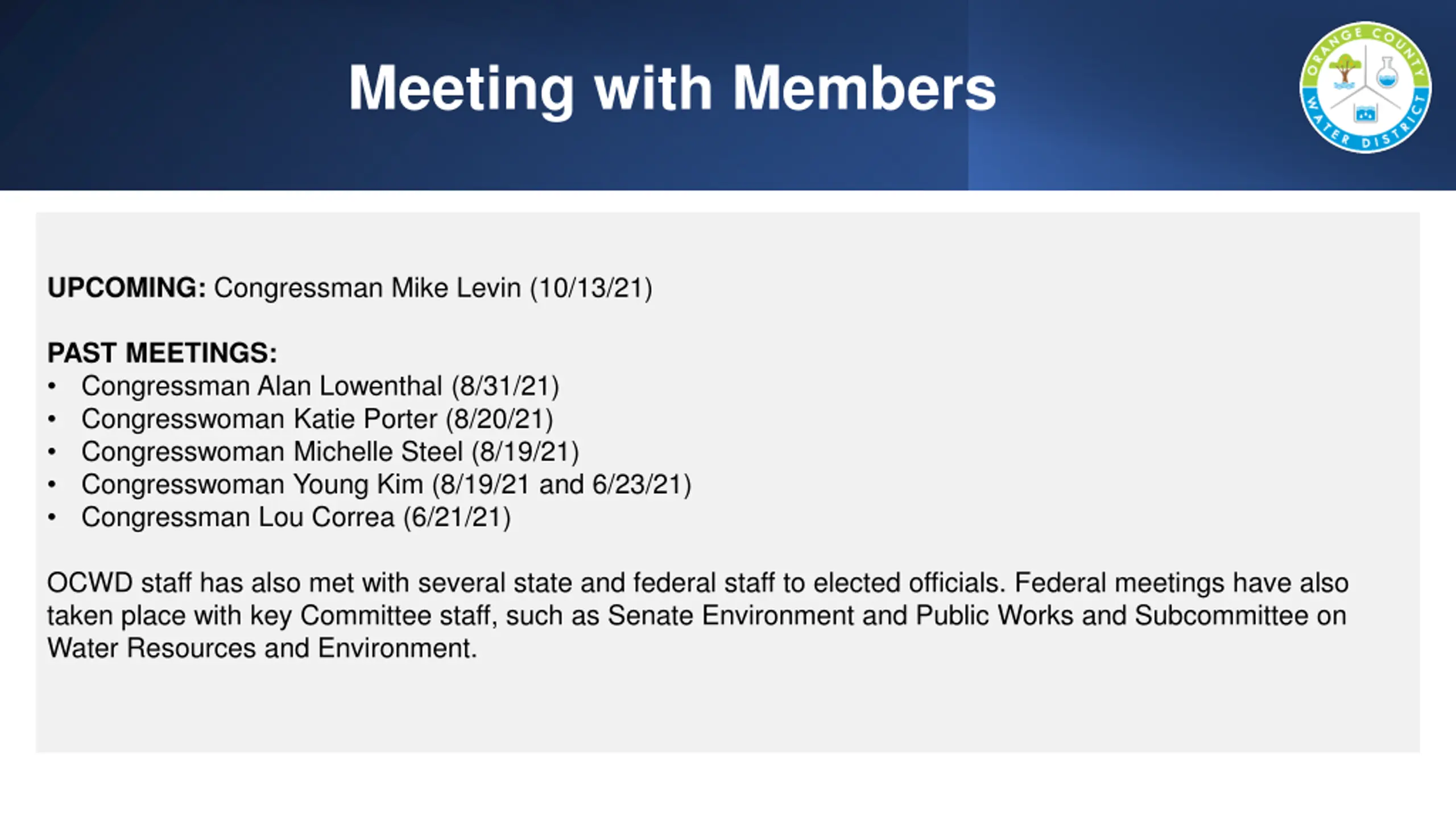 Meeting with Members

ORANGE COUNTY WATER DISTRICT

UPCOMING: Congressman Mike Levin (10/13/21)

PAST MEETINGS:
• Congressman Alan Lowenthal (8/31/21)
• Congresswoman Katie Porter (8/20/21)
• Congresswoman Michelle Steel (8/19/21)
• Congresswoman Young Kim (8/19/21 and 6/23/21)
• Congressman Lou Correa (6/21/21)

OCWD staff has also met with several state and federal staff to elected officials. Federal meetings have also taken place with key Committee staff, such as Senate Environment and Public Works and Subcommittee on Water Resources and Environment.